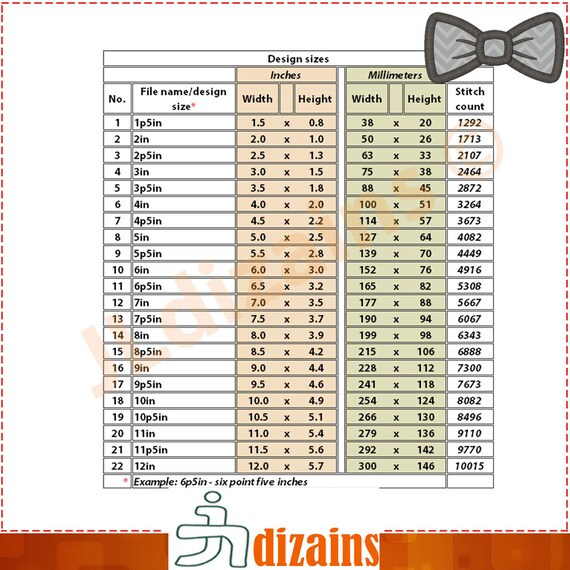 Design sizes

| No. | File name/design size* | Inches Width | | Inches Height | Millimeters Width | | Millimeters Height | Stitch count |
|---|---|---|---|---|---|---|---|---|
| 1 | 1p5in | 1.5 | x | 0.8 | 38 | x | 20 | 1292 |
| 2 | 2in | 2.0 | x | 1.0 | 50 | x | 26 | 1713 |
| 3 | 2p5in | 2.5 | x | 1.3 | 63 | x | 33 | 2107 |
| 4 | 3in | 3.0 | x | 1.5 | 75 | x | 38 | 2464 |
| 5 | 3p5in | 3.5 | x | 1.8 | 88 | x | 45 | 2872 |
| 6 | 4in | 4.0 | x | 2.0 | 100 | x | 51 | 3264 |
| 7 | 4p5in | 4.5 | x | 2.2 | 114 | x | 57 | 3673 |
| 8 | 5in | 5.0 | x | 2.5 | 127 | x | 64 | 4082 |
| 9 | 5p5in | 5.5 | x | 2.8 | 139 | x | 70 | 4449 |
| 10 | 6in | 6.0 | x | 3.0 | 152 | x | 76 | 4916 |
| 11 | 6p5in | 6.5 | x | 3.2 | 165 | x | 82 | 5308 |
| 12 | 7in | 7.0 | x | 3.5 | 177 | x | 88 | 5667 |
| 13 | 7p5in | 7.5 | x | 3.7 | 190 | x | 94 | 6067 |
| 14 | 8in | 8.0 | x | 3.9 | 199 | x | 98 | 6343 |
| 15 | 8p5in | 8.5 | x | 4.2 | 215 | x | 106 | 6888 |
| 16 | 9in | 9.0 | x | 4.4 | 228 | x | 112 | 7300 |
| 17 | 9p5in | 9.5 | x | 4.6 | 241 | x | 118 | 7673 |
| 18 | 10in | 10.0 | x | 4.9 | 254 | x | 124 | 8082 |
| 19 | 10p5in | 10.5 | x | 5.1 | 266 | x | 130 | 8496 |
| 20 | 11in | 11.0 | x | 5.4 | 279 | x | 136 | 9110 |
| 21 | 11p5in | 11.5 | x | 5.6 | 292 | x | 142 | 9770 |
| 22 | 12in | 12.0 | x | 5.7 | 300 | x | 146 | 10015 |

* Example: 6p5in - six point five inches

JLdizains©

dizains